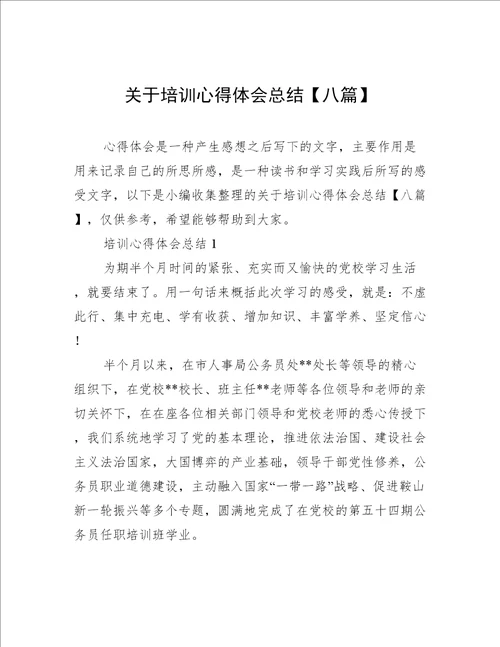 关于培训心得体会总结【八篇】

心得体会是一种产生感想之后写下的文字，主要作用是用来记录自己的所思所感，是一种读书和学习实践后所写的感受文字，以下是小编收集整理的关于培训心得体会总结【八篇】，仅供参考，希望能够帮助到大家。

培训心得体会总结1

为期半个月时间的紧张、充实而又愉快的党校学习生活，就要结束了。用一句话来概括此次学习的感受，就是：不虚此行、集中充电、学有收获、增加知识、丰富学养、坚定信心！

半个月以来，在市人事局公务员处**处长等领导的精心组织下，在党校**校长、班主任**老师等各位领导和老师的亲切关怀下，在在座各位相关部门领导和党校老师的悉心传授下，我们系统地学习了党的基本理论，推进依法治国、建设社会主义法治国家，大国博弈的产业基础，领导干部党性修养，公务员职业道德建设，主动融入国家“一带一路”战略、促进鞍山新一轮振兴等多个专题，圆满地完成了在党校的第五十四期公务员任职培训班学业。